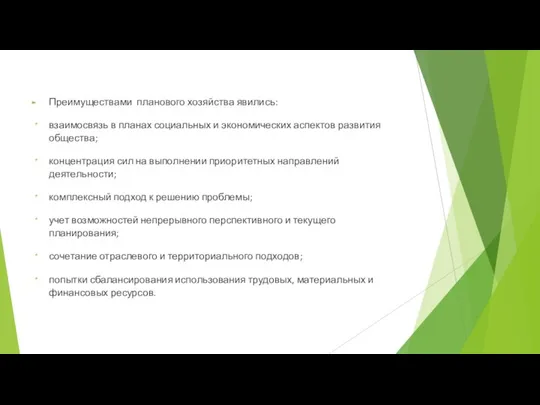 Преимуществами планового хозяйства явились:

взаимосвязь в планах социальных и экономических аспектов развития общества;

концентрация сил на выполнении приоритетных направлений деятельности;

комплексный подход к решению проблемы;

учет возможностей непрерывного перспективного и текущего планирования;

сочетание отраслевого и территориального подходов;

попытки сбалансирования использования трудовых, материальных и финансовых ресурсов.